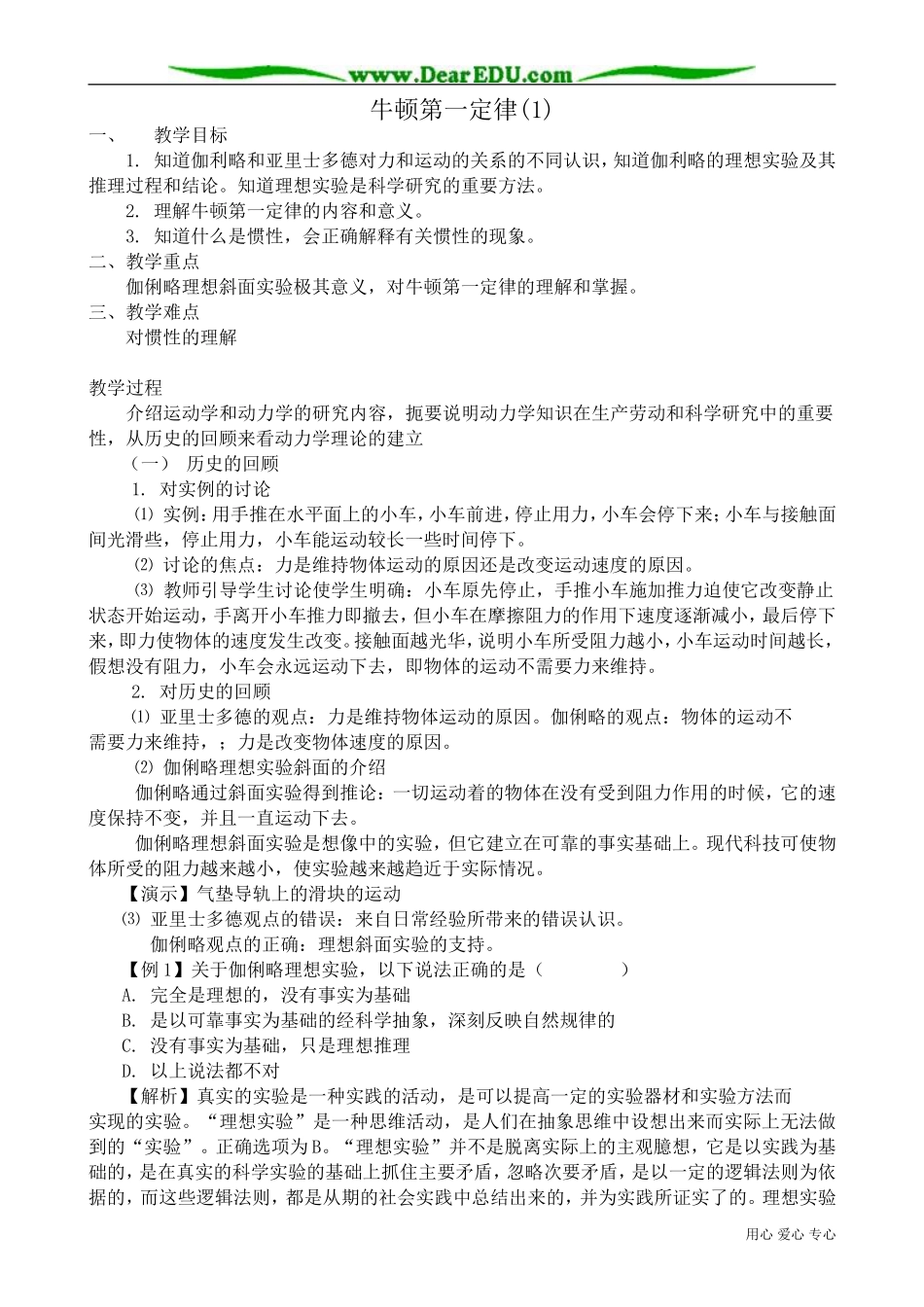 www.DearEDU.com

牛顿第一定律(1)

一、　教学目标

1. 知道伽利略和亚里士多德对力和运动的关系的不同认识，知道伽利略的理想实验及其推理过程和结论。知道理想实验是科学研究的重要方法。

2. 理解牛顿第一定律的内容和意义。

3. 知道什么是惯性，会正确解释有关惯性的现象。

二、教学重点

伽俐略理想斜面实验极其意义，对牛顿第一定律的理解和掌握。

三、教学难点

对惯性的理解

教学过程

介绍运动学和动力学的研究内容，扼要说明动力学知识在生产劳动和科学研究中的重要性，从历史的回顾来看动力学理论的建立

（一）　历史的回顾

1. 对实例的讨论

⑴ 实例：用手推在水平面上的小车，小车前进，停止用力，小车会停下来；小车与接触面间光滑些，停止用力，小车能运动较长一些时间停下。

⑵ 讨论的焦点：力是维持物体运动的原因还是改变运动速度的原因。

⑶ 教师引导学生讨论使学生明确：小车原先停止，手推小车施加推力迫使它改变静止状态开始运动，手离开小车推力即撤去，但小车在摩擦阻力的作用下速度逐渐减小，最后停下来，即力使物体的速度发生改变。接触面越光华，说明小车所受阻力越小，小车运动时间越长，假想没有阻力，小车会永远运动下去，即物体的运动不需要力来维持。

2. 对历史的回顾

⑴ 亚里士多德的观点：力是维持物体运动的原因。伽俐略的观点：物体的运动不需要力来维持，；力是改变物体速度的原因。

⑵ 伽俐略理想实验斜面的介绍

伽俐略通过斜面实验得到推论：一切运动着的物体在没有受到阻力作用的时候，它的速度保持不变，并且一直运动下去。

伽俐略理想斜面实验是想像中的实验，但它建立在可靠的事实基础上。现代科技可使物体所受的阻力越来越小，使实验越来越趋近于实际情况。

【演示】气垫导轨上的滑块的运动

⑶ 亚里士多德观点的错误：来自日常经验所带来的错误认识。

伽俐略观点的正确：理想斜面实验的支持。

【例1】关于伽俐略理想实验，以下说法正确的是（　　　）

A. 完全是理想的，没有事实为基础

B. 是以可靠事实为基础的经科学抽象，深刻反映自然规律的

C. 没有事实为基础，只是理想推理

D. 以上说法都不对

【解析】真实的实验是一种实践的活动，是可以提高一定的实验器材和实验方法而实现的实验。“理想实验”是一种思维活动，是人们在抽象思维中设想出来而实际上无法做到的“实验”。正确选项为B。“理想实验”并不是脱离实际上的主观臆想，它是以实践为基础的，是在真实的科学实验的基础上抓住主要矛盾，忽略次要矛盾，是以一定的逻辑法则为依据的，而这些逻辑法则，都是从期的社会实践中总结出来的，并为实践所证实了的。理想实验

用心 爱心 专心